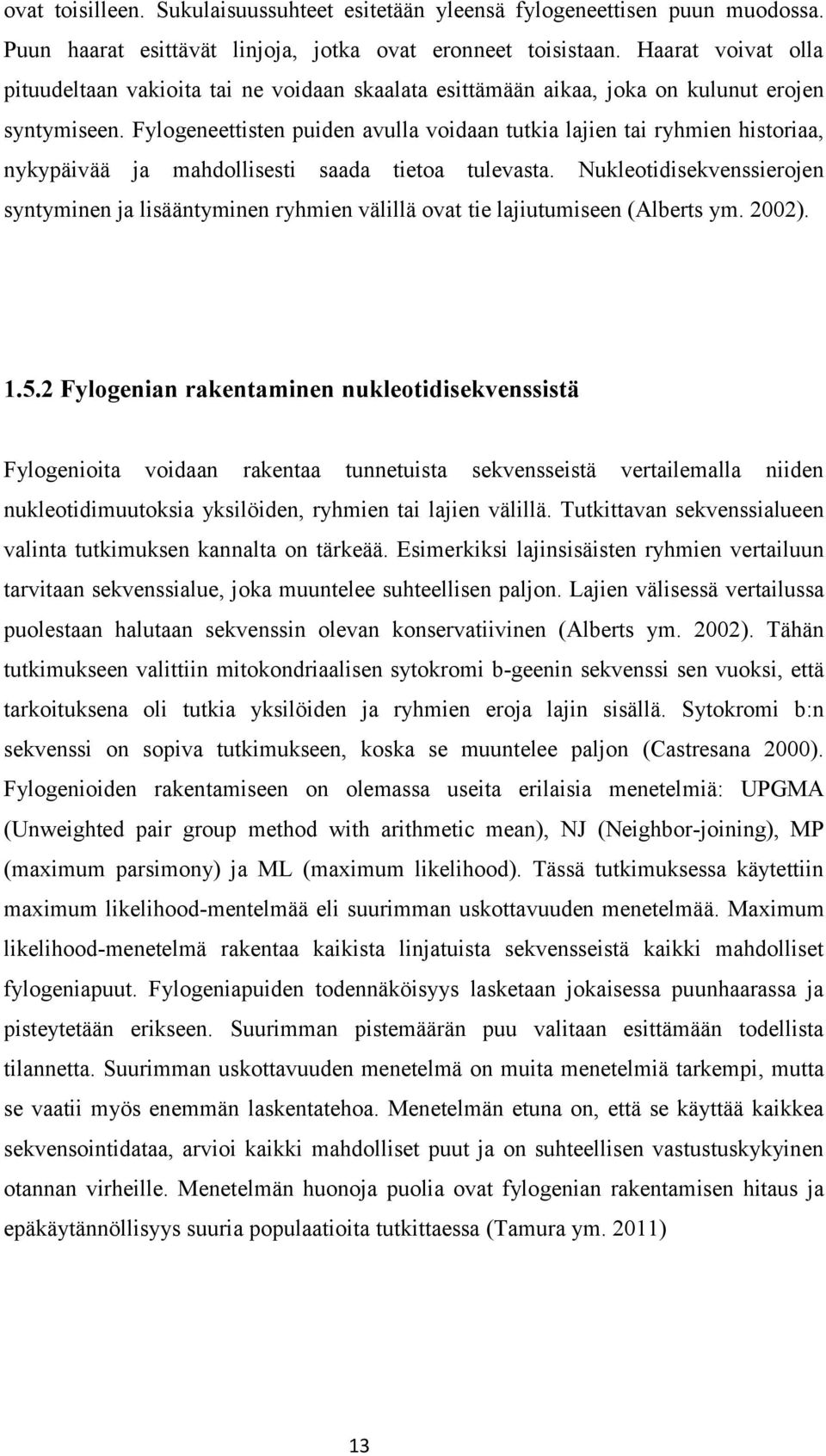 ovat toisilleen. Sukulaisuussuhteet esitetään yleensä fylogeneettisen puun muodossa. Puun haarat esittävät linjoja, jotka ovat eronneet toisistaan. Haarat voivat olla pituudeltaan vakioita tai ne voidaan skaalata esittämään aikaa, joka on kulunut erojen syntymiseen. Fylogeneettisten puiden avulla voidaan tutkia lajien tai ryhmien historiaa, nykypäivää ja mahdollisesti saada tietoa tulevasta. Nukleotidisekvenssierojen syntyminen ja lisääntyminen ryhmien välillä ovat tie lajiutumiseen (Alberts ym. 2002).

1.5.2 Fylogenian rakentaminen nukleotidisekvenssistä

Fylogenioita voidaan rakentaa tunnetuista sekvensseistä vertailemalla niiden nukleotidimuutoksia yksilöiden, ryhmien tai lajien välillä. Tutkittavan sekvenssialueen valinta tutkimuksen kannalta on tärkeää. Esimerkiksi lajinsisäisten ryhmien vertailuun tarvitaan sekvenssialue, joka muuntelee suhteellisen paljon. Lajien välisessä vertailussa puolestaan halutaan sekvenssin olevan konservatiivinen (Alberts ym. 2002). Tähän tutkimukseen valittiin mitokondriaalisen sytokromi b-geenin sekvenssi sen vuoksi, että tarkoituksena oli tutkia yksilöiden ja ryhmien eroja lajin sisällä. Sytokromi b:n sekvenssi on sopiva tutkimukseen, koska se muuntelee paljon (Castresana 2000). Fylogenioiden rakentamiseen on olemassa useita erilaisia menetelmiä: UPGMA (Unweighted pair group method with arithmetic mean), NJ (Neighbor-joining), MP (maximum parsimony) ja ML (maximum likelihood). Tässä tutkimuksessa käytettiin maximum likelihood-mentelmää eli suurimman uskottavuuden menetelmää. Maximum likelihood-menetelmä rakentaa kaikista linjatuista sekvensseistä kaikki mahdolliset fylogeniapuut. Fylogeniapuiden todennäköisyys lasketaan jokaisessa puunhaarassa ja pisteytetään erikseen. Suurimman pistemäärän puu valitaan esittämään todellista tilannetta. Suurimman uskottavuuden menetelmä on muita menetelmiä tarkempi, mutta se vaatii myös enemmän laskentatehoa. Menetelmän etuna on, että se käyttää kaikkea sekvensointidataa, arvioi kaikki mahdolliset puut ja on suhteellisen vastustuskykyinen otannan virheille. Menetelmän huonoja puolia ovat fylogenian rakentamisen hitaus ja epäkäytännöllisyys suuria populaatioita tutkittaessa (Tamura ym. 2011)

13